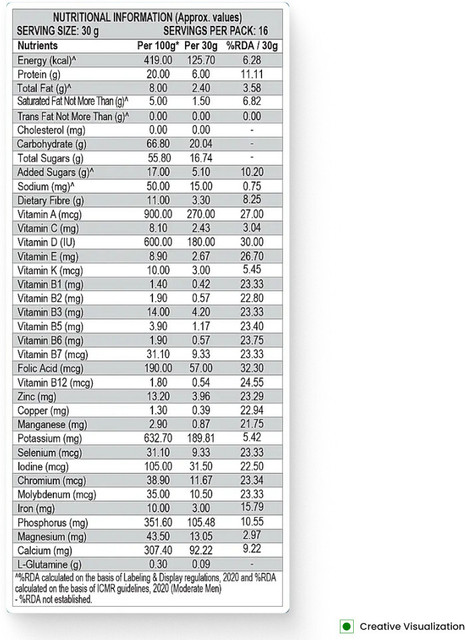 NUTRITIONAL INFORMATION (Approx. values)
SERVING SIZE: 30 g SERVINGS PER PACK: 16

| Nutrients | Per 100g* | Per 30g | %RDA / 30g |
|---|---|---|---|
| Energy (kcal)^ | 419.00 | 125.70 | 6.28 |
| Protein (g) | 20.00 | 6.00 | 11.11 |
| Total Fat (g)^ | 8.00 | 2.40 | 3.58 |
| Saturated Fat Not More Than (g)^ | 5.00 | 1.50 | 6.82 |
| Trans Fat Not More Than (g)^ | 0.00 | 0.00 | 0.00 |
| Cholesterol (mg) | 0.00 | 0.00 | - |
| Carbohydrate (g) | 66.80 | 20.04 | - |
| Total Sugars (g) | 55.80 | 16.74 | - |
| Added Sugars (g)^ | 17.00 | 5.10 | 10.20 |
| Sodium (mg)^ | 50.00 | 15.00 | 0.75 |
| Dietary Fibre (g) | 11.00 | 3.30 | 8.25 |
| Vitamin A (mcg) | 900.00 | 270.00 | 27.00 |
| Vitamin C (mg) | 8.10 | 2.43 | 3.04 |
| Vitamin D (IU) | 600.00 | 180.00 | 30.00 |
| Vitamin E (mg) | 8.90 | 2.67 | 26.70 |
| Vitamin K (mcg) | 10.00 | 3.00 | 5.45 |
| Vitamin B1 (mg) | 1.40 | 0.42 | 23.33 |
| Vitamin B2 (mg) | 1.90 | 0.57 | 22.80 |
| Vitamin B3 (mg) | 14.00 | 4.20 | 23.33 |
| Vitamin B5 (mg) | 3.90 | 1.17 | 23.40 |
| Vitamin B6 (mg) | 1.90 | 0.57 | 23.75 |
| Vitamin B7 (mcg) | 31.10 | 9.33 | 23.33 |
| Folic Acid (mcg) | 190.00 | 57.00 | 32.30 |
| Vitamin B12 (mcg) | 1.80 | 0.54 | 24.55 |
| Zinc (mg) | 13.20 | 3.96 | 23.29 |
| Copper (mg) | 1.30 | 0.39 | 22.94 |
| Manganese (mg) | 2.90 | 0.87 | 21.75 |
| Potassium (mg) | 632.70 | 189.81 | 5.42 |
| Selenium (mcg) | 31.10 | 9.33 | 23.33 |
| Iodine (mcg) | 105.00 | 31.50 | 22.50 |
| Chromium (mcg) | 38.90 | 11.67 | 23.34 |
| Molybdenum (mcg) | 35.00 | 10.50 | 23.33 |
| Iron (mg) | 10.00 | 3.00 | 15.79 |
| Phosphorus (mg) | 351.60 | 105.48 | 10.55 |
| Magnesium (mg) | 43.50 | 13.05 | 2.97 |
| Calcium (mg) | 307.40 | 92.22 | 9.22 |
| L-Glutamine (g) | 0.30 | 0.09 | - |

^%RDA calculated on the basis of Labeling & Display regulations, 2020 and %RDA calculated on the basis of ICMR guidelines, 2020 (Moderate Men)
- %RDA not established.

Creative Visualization